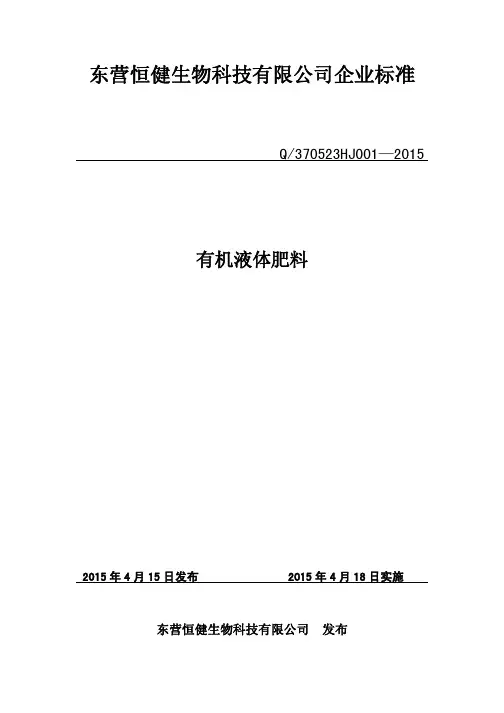 东营恒健生物科技有限公司企业标准

Q/370523HJ001—2015

有机液体肥料

2015年4月15日发布 2015年4月18日实施

东营恒健生物科技有限公司 发布